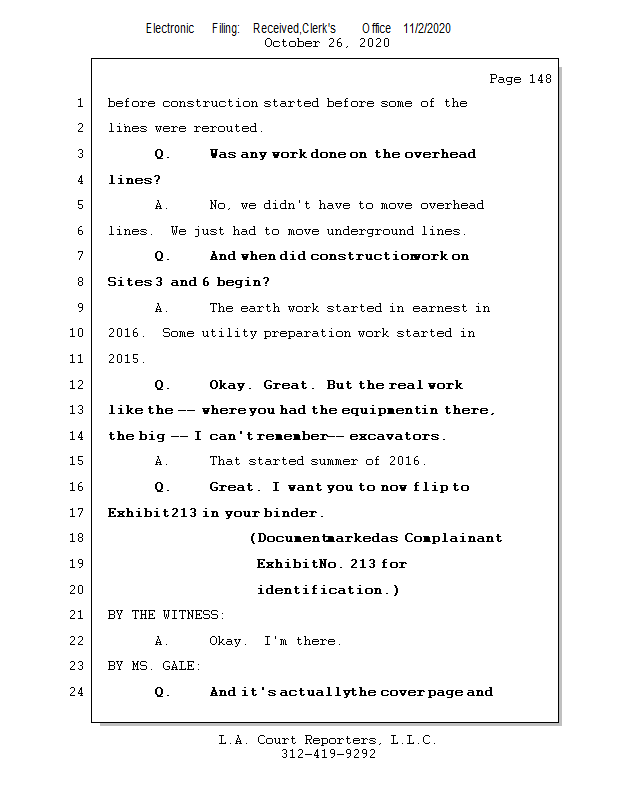 Electronic Filing: Received,Clerk's Office 11/2/2020
October 26, 2020

Page 148

1 before construction started before some of the
2 lines were rerouted.
3 Q. Was any work done on the overhead
4 lines?
5 A. No, we didn't have to move overhead
6 lines. We just had to move underground lines.
7 Q. And when did constructionwork on
8 Sites 3 and 6 begin?
9 A. The earth work started in earnest in
10 2016. Some utility preparation work started in
11 2015.
12 Q. Okay. Great. But the real work
13 like the -- where you had the equipmentin there,
14 the big -- I can't remember-- excavators.
15 A. That started summer of 2016.
16 Q. Great. I want you to now flip to
17 Exhibit213 in your binder.
18 (Documentmarkedas Complainant
19 ExhibitNo. 213 for
20 identification.)
21 BY THE WITNESS:
22 A. Okay. I'm there.
23 BY MS. GALE:
24 Q. And it's actuallythe cover page and

L.A. Court Reporters, L.L.C.
312-419-9292